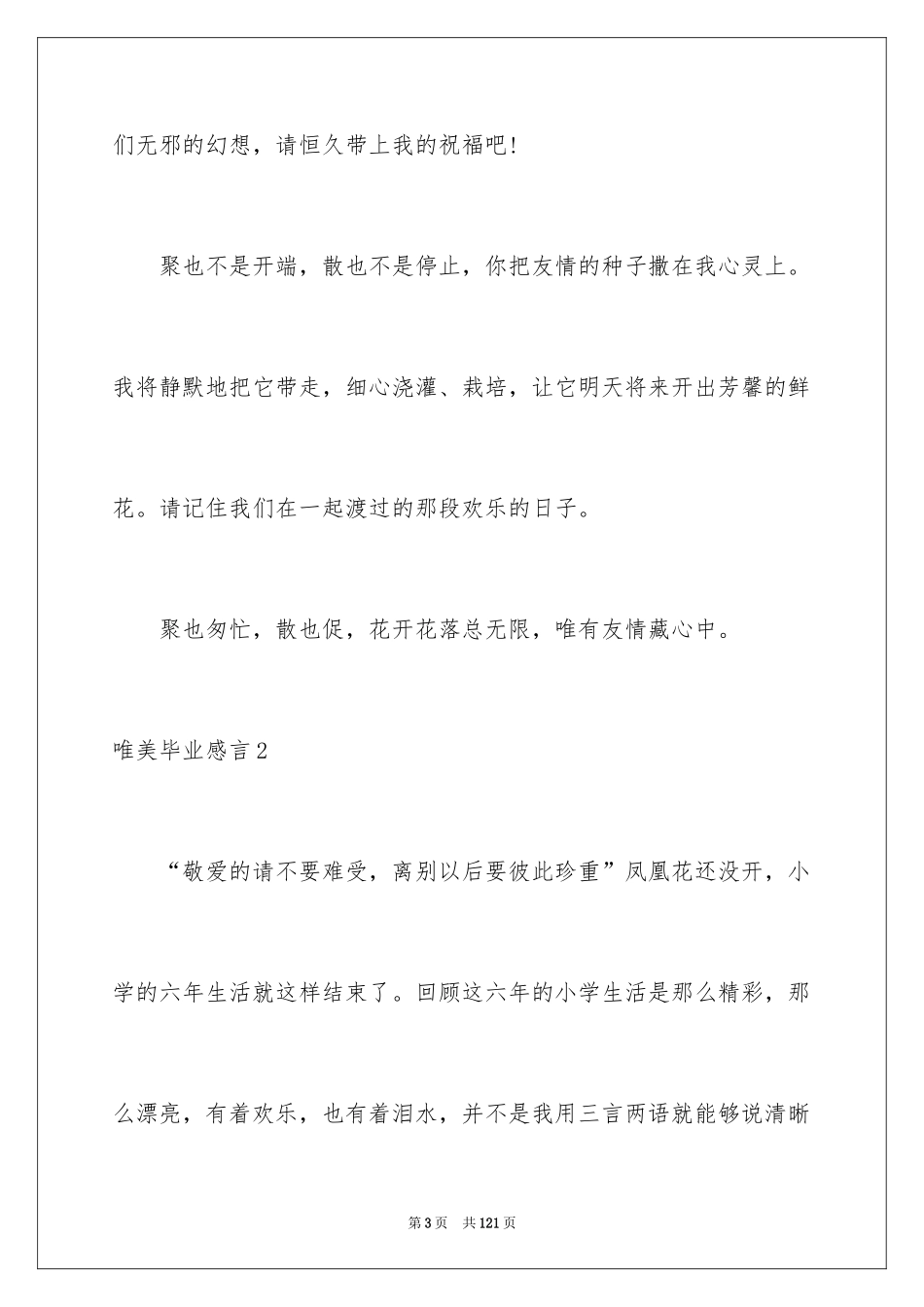 们无邪的幻想，请恒久带上我的祝福吧！

聚也不是开端，散也不是停止，你把友情的种子撒在我心灵上。我将静默地把它带走，细心浇灌、栽培，让它明天将来开出芳馨的鲜花。请记住我们在一起渡过的那段欢乐的日子。

聚也匆忙，散也促，花开花落总无限，唯有友情藏心中。

唯美毕业感言2

“敬爱的请不要难受，离别以后要彼此珍重”凤凰花还没开，小学的六年生活就这样结束了。回顾这六年的小学生活是那么精彩，那么漂亮，有着欢乐，也有着泪水，并不是我用三言两语就能够说清晰

第3页 共121页